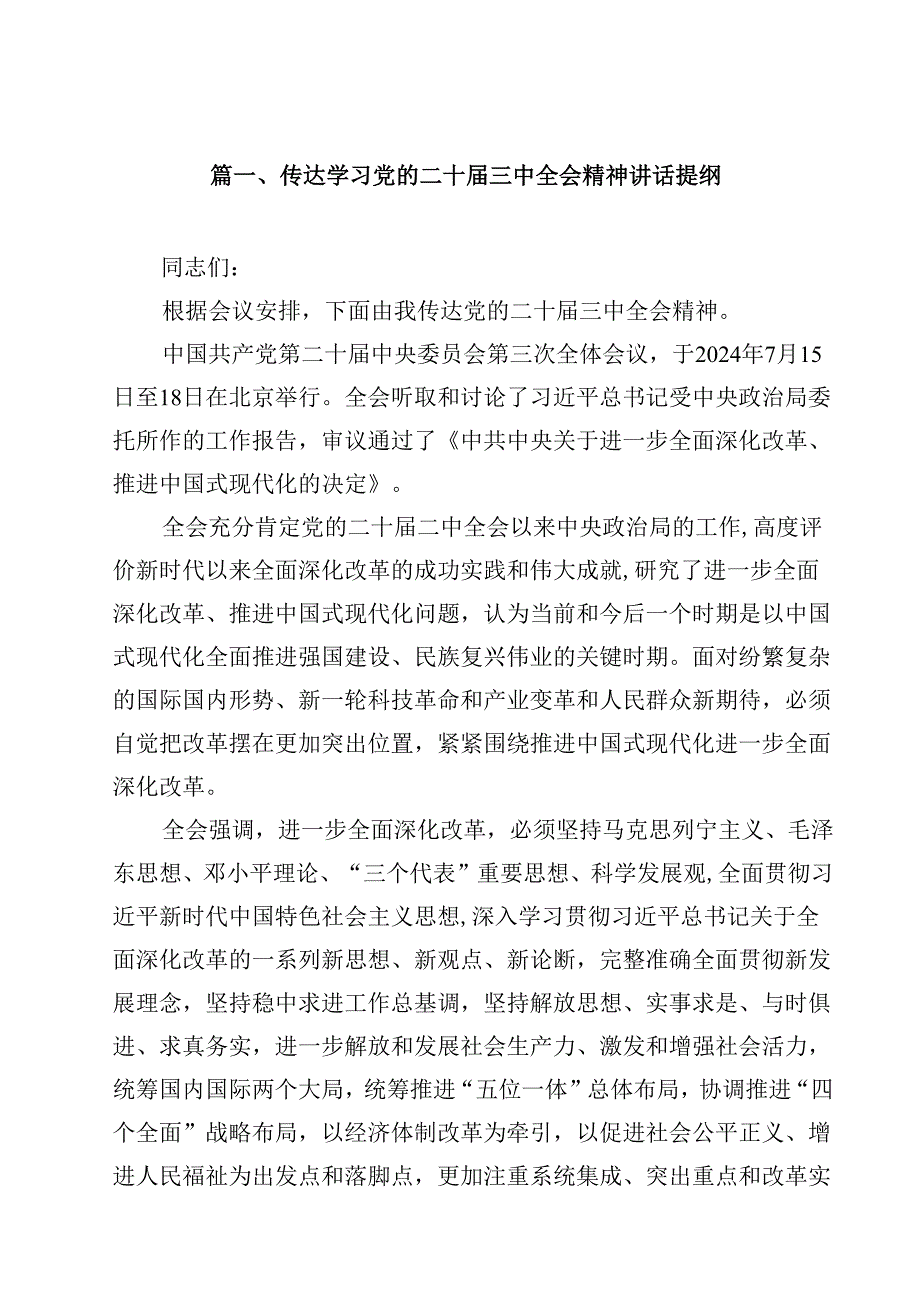 篇一、传达学习党的二十届三中全会精神讲话提纲

同志们：

根据会议安排，下面由我传达党的二十届三中全会精神。

中国共产党第二十届中央委员会第三次全体会议，于2024年7月15日至18日在北京举行。全会听取和讨论了习近平总书记受中央政治局委托所作的工作报告，审议通过了《中共中央关于进一步全面深化改革、推进中国式现代化的决定》。

全会充分肯定党的二十届二中全会以来中央政治局的工作,高度评价新时代以来全面深化改革的成功实践和伟大成就,研究了进一步全面深化改革、推进中国式现代化问题，认为当前和今后一个时期是以中国式现代化全面推进强国建设、民族复兴伟业的关键时期。面对纷繁复杂的国际国内形势、新一轮科技革命和产业变革和人民群众新期待，必须自觉把改革摆在更加突出位置，紧紧围绕推进中国式现代化进一步全面深化改革。

全会强调，进一步全面深化改革，必须坚持马克思列宁主义、毛泽东思想、邓小平理论、“三个代表”重要思想、科学发展观,全面贯彻习近平新时代中国特色社会主义思想,深入学习贯彻习近平总书记关于全面深化改革的一系列新思想、新观点、新论断，完整准确全面贯彻新发展理念，坚持稳中求进工作总基调，坚持解放思想、实事求是、与时俱进、求真务实，进一步解放和发展社会生产力、激发和增强社会活力，统筹国内国际两个大局，统筹推进“五位一体”总体布局，协调推进“四个全面”战略布局，以经济体制改革为牵引，以促进社会公平正义、增进人民福祉为出发点和落脚点，更加注重系统集成、突出重点和改革实